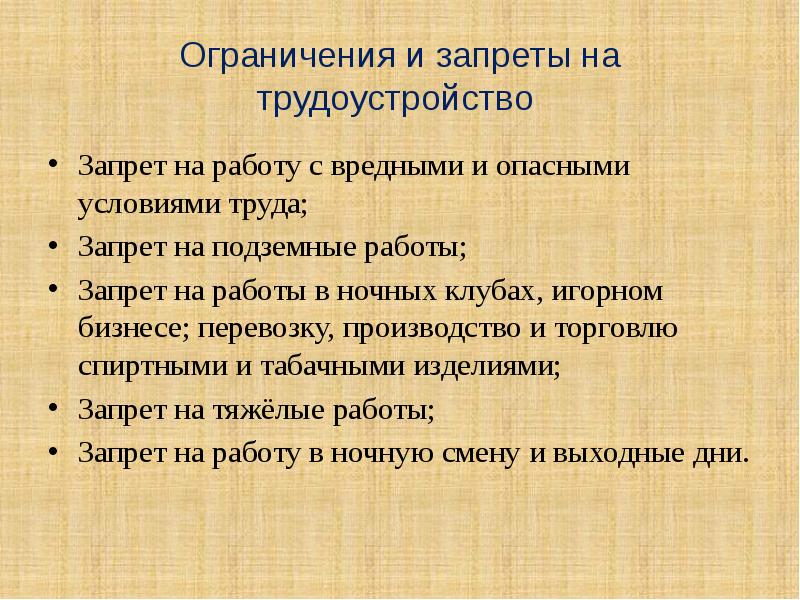 Ограничения и запреты на трудоустройство

• Запрет на работу с вредными и опасными условиями труда;
• Запрет на подземные работы;
• Запрет на работы в ночных клубах, игорном бизнесе; перевозку, производство и торговлю спиртными и табачными изделиями;
• Запрет на тяжёлые работы;
• Запрет на работу в ночную смену и выходные дни.